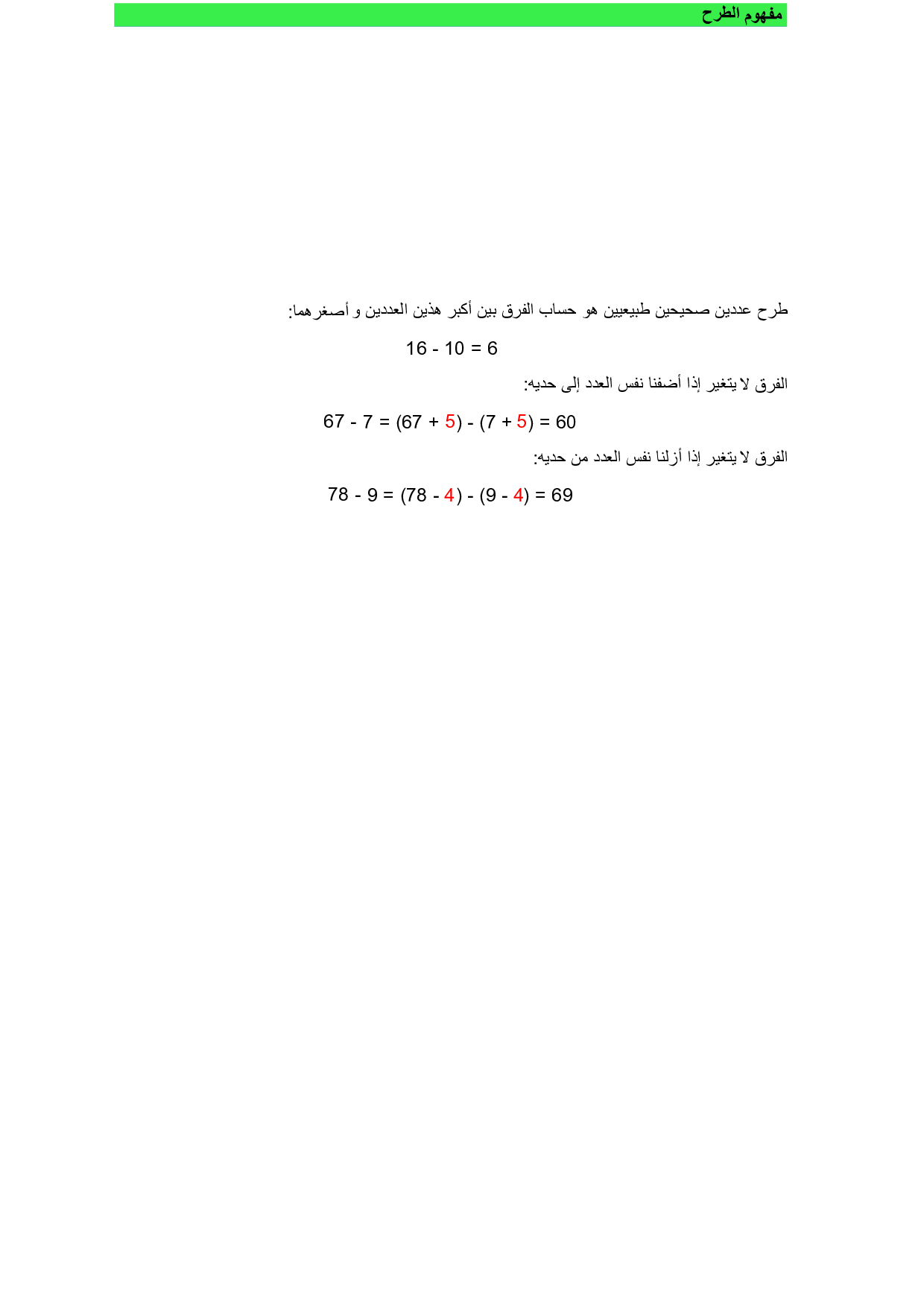 مفهوم الطرح

طرح عددين صحيحين طبيعيين هو حساب الفرق بين أكبر هذين العددين و أصغرهما:

$16 - 10 = 6$

الفرق لا يتغير إذا أضفنا نفس العدد إلى حديه:

$67 - 7 = (67 + 5) - (7 + 5) = 60$

الفرق لا يتغير إذا أزلنا نفس العدد من حديه:

$78 - 9 = (78 - 4) - (9 - 4) = 69$